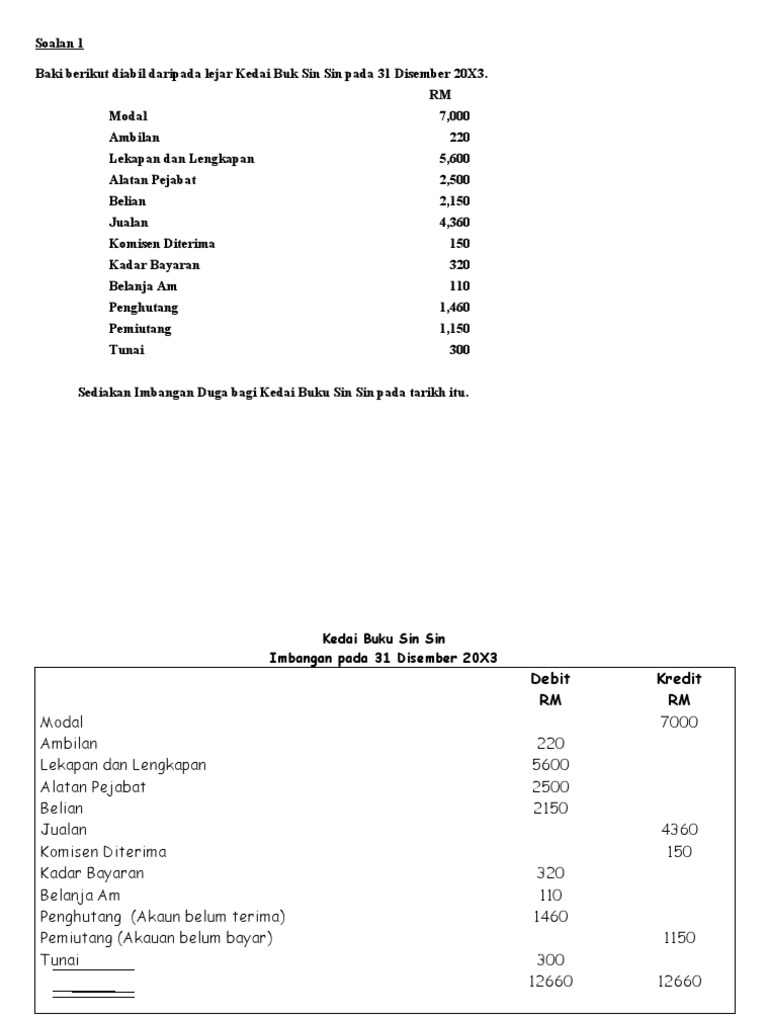 Soalan 1

Baki berikut diabil daripada lejar Kedai Buk Sin Sin pada 31 Disember 20X3.

| | RM |
|---|---|
| Modal | 7,000 |
| Ambilan | 220 |
| Lekapan dan Lengkapan | 5,600 |
| Alatan Pejabat | 2,500 |
| Belian | 2,150 |
| Jualan | 4,360 |
| Komisen Diterima | 150 |
| Kadar Bayaran | 320 |
| Belanja Am | 110 |
| Penghutang | 1,460 |
| Pemiutang | 1,150 |
| Tunai | 300 |

Sediakan Imbangan Duga bagi Kedai Buku Sin Sin pada tarikh itu.

Kedai Buku Sin Sin
Imbangan pada 31 Disember 20X3

| | Debit RM | Kredit RM |
|---|---|---|
| Modal | | 7000 |
| Ambilan | 220 | |
| Lekapan dan Lengkapan | 5600 | |
| Alatan Pejabat | 2500 | |
| Belian | 2150 | |
| Jualan | | 4360 |
| Komisen Diterima | | 150 |
| Kadar Bayaran | 320 | |
| Belanja Am | 110 | |
| Penghutang (Akaun belum terima) | 1460 | |
| Pemiutang (Akauan belum bayar) | | 1150 |
| Tunai | 300 | |
| | 12660 | 12660 |